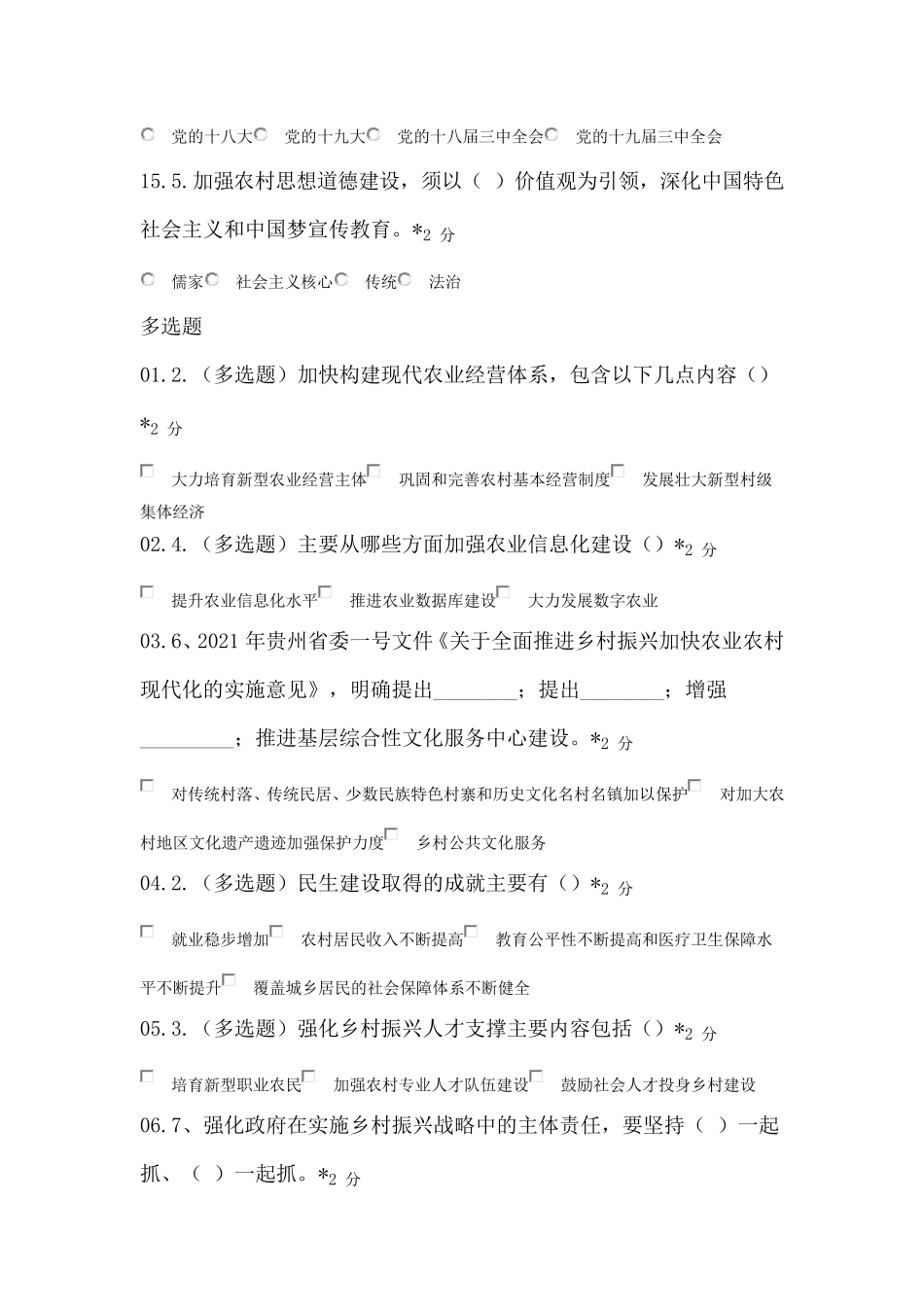 党的十八大 党的十九大 党的十八届三中全会 党的十九届三中全会

15.5.加强农村思想道德建设，须以（ ）价值观为引领，深化中国特色社会主义和中国梦宣传教育。*2 分

儒家 社会主义核心 传统 法治

多选题

01.2.（多选题）加快构建现代农业经营体系，包含以下几点内容（）*2 分

大力培育新型农业经营主体 巩固和完善农村基本经营制度 发展壮大新型村级集体经济

02.4.（多选题）主要从哪些方面加强农业信息化建设（）*2 分

提升农业信息化水平 推进农业数据库建设 大力发展数字农业

03.6、2021 年贵州省委一号文件《关于全面推进乡村振兴加快农业农村现代化的实施意见》，明确提出________；提出________；增强_________；推进基层综合性文化服务中心建设。*2 分

对传统村落、传统民居、少数民族特色村寨和历史文化名村名镇加以保护 对加大农村地区文化遗产遗迹加强保护力度 乡村公共文化服务

04.2.（多选题）民生建设取得的成就主要有（）*2 分

就业稳步增加 农村居民收入不断提高 教育公平性不断提高和医疗卫生保障水平不断提升 覆盖城乡居民的社会保障体系不断健全

05.3.（多选题）强化乡村振兴人才支撑主要内容包括（）*2 分

培育新型职业农民 加强农村专业人才队伍建设 鼓励社会人才投身乡村建设

06.7、强化政府在实施乡村振兴战略中的主体责任，要坚持（ ）一起抓、（ ）一起抓。*2 分